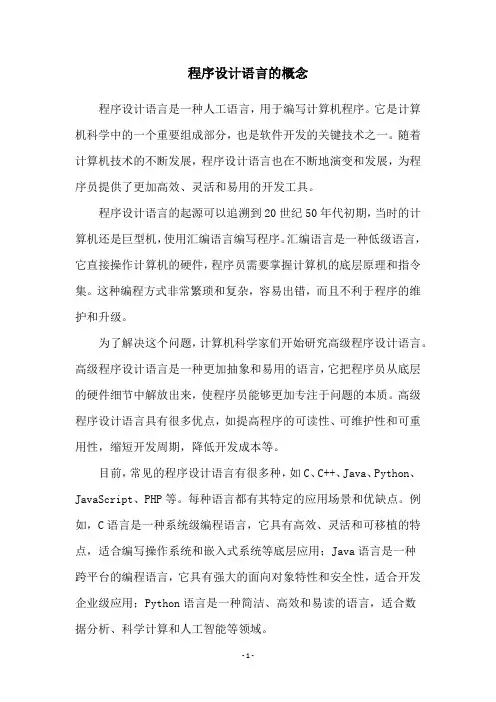 程序设计语言的概念

程序设计语言是一种人工语言，用于编写计算机程序。它是计算机科学中的一个重要组成部分，也是软件开发的关键技术之一。随着计算机技术的不断发展，程序设计语言也在不断地演变和发展，为程序员提供了更加高效、灵活和易用的开发工具。

程序设计语言的起源可以追溯到20世纪50年代初期，当时的计算机还是巨型机，使用汇编语言编写程序。汇编语言是一种低级语言，它直接操作计算机的硬件，程序员需要掌握计算机的底层原理和指令集。这种编程方式非常繁琐和复杂，容易出错，而且不利于程序的维护和升级。

为了解决这个问题，计算机科学家们开始研究高级程序设计语言。高级程序设计语言是一种更加抽象和易用的语言，它把程序员从底层的硬件细节中解放出来，使程序员能够更加专注于问题的本质。高级程序设计语言具有很多优点，如提高程序的可读性、可维护性和可重用性，缩短开发周期，降低开发成本等。

目前，常见的程序设计语言有很多种，如C、C++、Java、Python、JavaScript、PHP等。每种语言都有其特定的应用场景和优缺点。例如，C语言是一种系统级编程语言，它具有高效、灵活和可移植的特点，适合编写操作系统和嵌入式系统等底层应用；Java语言是一种跨平台的编程语言，它具有强大的面向对象特性和安全性，适合开发企业级应用；Python语言是一种简洁、高效和易读的语言，适合数据分析、科学计算和人工智能等领域。

-1-